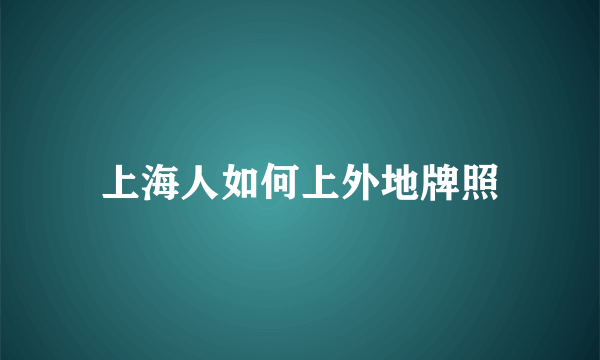 上海人如何上外地牌照